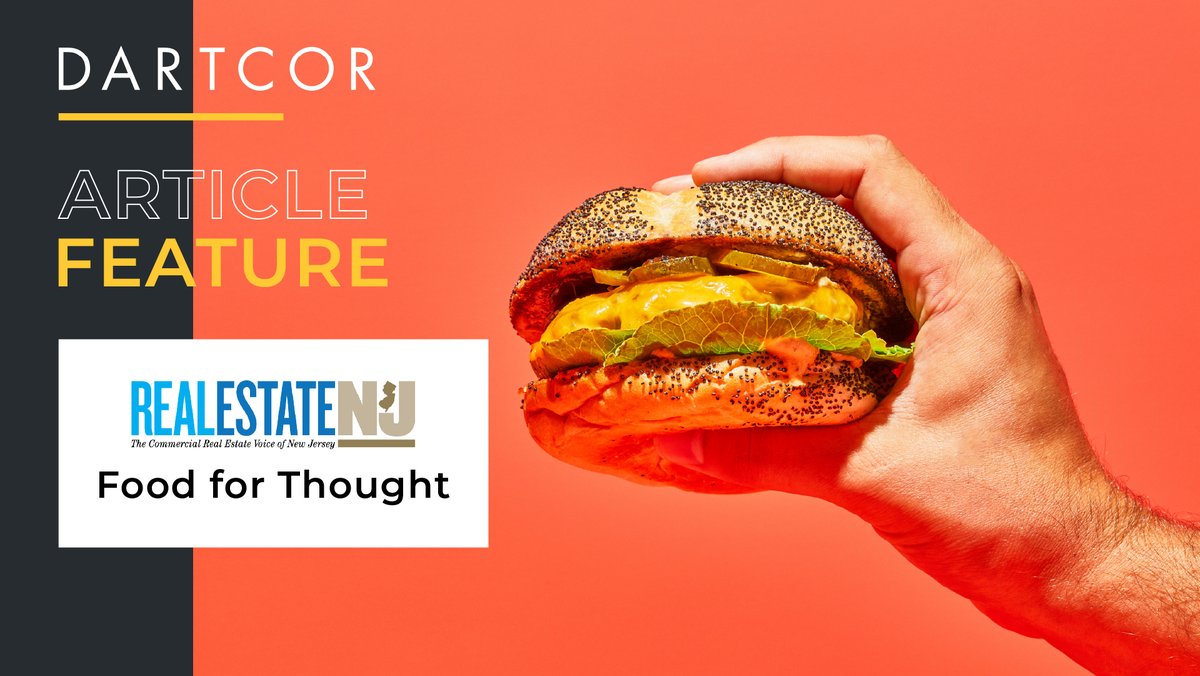 DARTCOR

ARTICLE
FEATURE

REALESTATENJ
The Commercial Real Estate Voice of New Jersey

Food for Thought